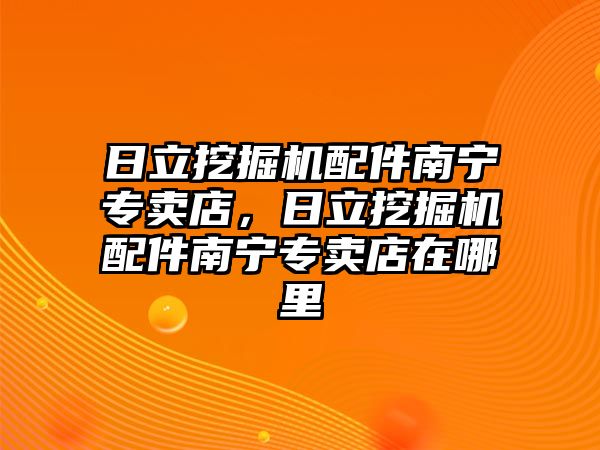 日立挖掘机配件南宁专卖店，日立挖掘机配件南宁专卖店在哪里